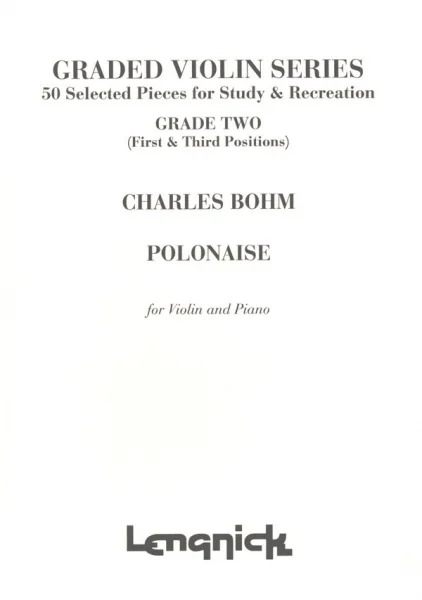 GRADED VIOLIN SERIES
50 Selected Pieces for Study & Recreation

GRADE TWO
(First & Third Positions)

CHARLES BOHM

POLONAISE

for Violin and Piano

Lengnick